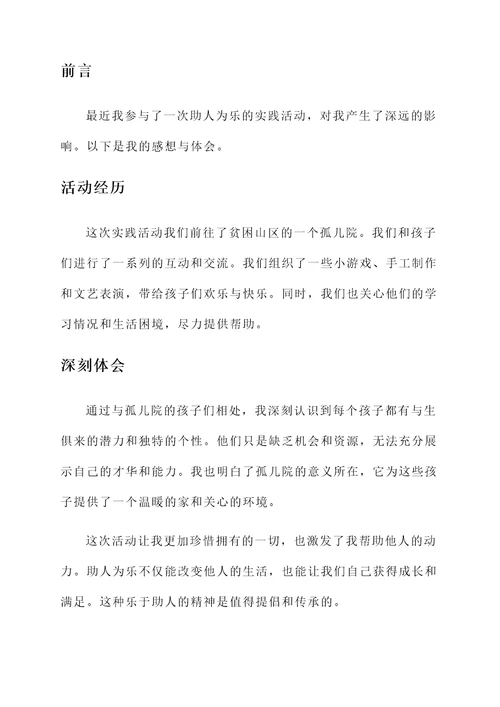 前言

最近我参与了一次助人为乐的实践活动，对我产生了深远的影响。以下是我的感想与体会。

活动经历

这次实践活动我们前往了贫困山区的一个孤儿院。我们和孩子们进行了一系列的互动和交流。我们组织了一些小游戏、手工制作和文艺表演，带给孩子们欢乐与快乐。同时，我们也关心他们的学习情况和生活困境，尽力提供帮助。

深刻体会

通过与孤儿院的孩子们相处，我深刻认识到每个孩子都有与生俱来的潜力和独特的个性。他们只是缺乏机会和资源，无法充分展示自己的才华和能力。我也明白了孤儿院的意义所在，它为这些孩子提供了一个温暖的家和关心的环境。

这次活动让我更加珍惜拥有的一切，也激发了我帮助他人的动力。助人为乐不仅能改变他人的生活，也能让我们自己获得成长和满足。这种乐于助人的精神是值得提倡和传承的。